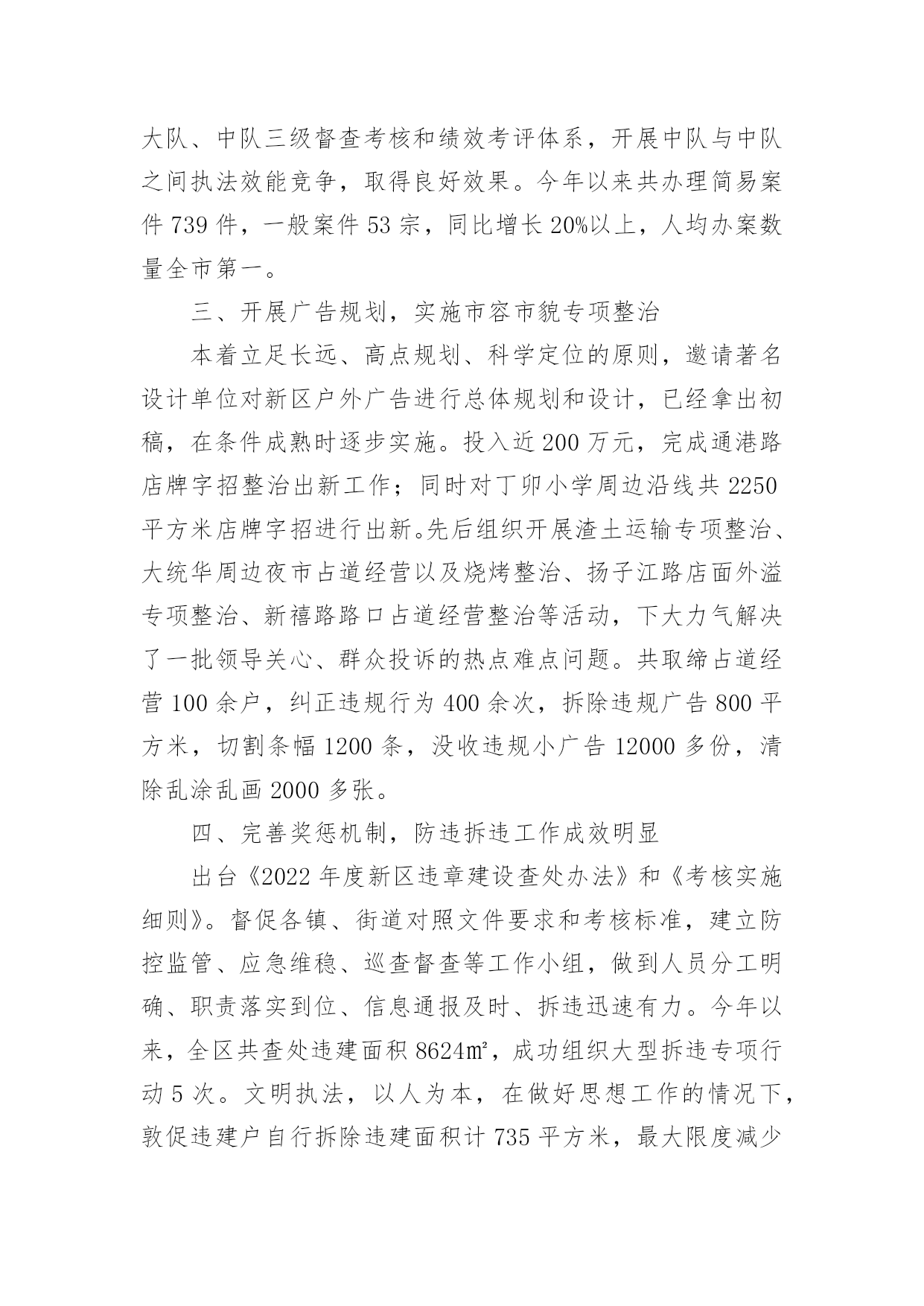 大队、中队三级督查考核和绩效考评体系，开展中队与中队之间执法效能竞争，取得良好效果。今年以来共办理简易案件 739 件，一般案件 53 宗，同比增长 20%以上，人均办案数量全市第一。

三、开展广告规划，实施市容市貌专项整治

本着立足长远、高点规划、科学定位的原则，邀请著名设计单位对新区户外广告进行总体规划和设计，已经拿出初稿，在条件成熟时逐步实施。投入近 200 万元，完成通港路店牌字招整治出新工作；同时对丁卯小学周边沿线共 2250 平方米店牌字招进行出新。先后组织开展渣土运输专项整治、大统华周边夜市占道经营以及烧烤整治、扬子江路店面外溢专项整治、新禧路路口占道经营整治等活动，下大力气解决了一批领导关心、群众投诉的热点难点问题。共取缔占道经营 100 余户，纠正违规行为 400 余次，拆除违规广告 800 平方米，切割条幅 1200 条，没收违规小广告 12000 多份，清除乱涂乱画 2000 多张。

四、完善奖惩机制，防违拆违工作成效明显

出台《2022 年度新区违章建设查处办法》和《考核实施细则》。督促各镇、街道对照文件要求和考核标准，建立防控监管、应急维稳、巡查督查等工作小组，做到人员分工明确、职责落实到位、信息通报及时、拆违迅速有力。今年以来，全区共查处违建面积 8624㎡，成功组织大型拆违专项行动 5 次。文明执法，以人为本，在做好思想工作的情况下，敦促违建户自行拆除违建面积计 735 平方米，最大限度减少